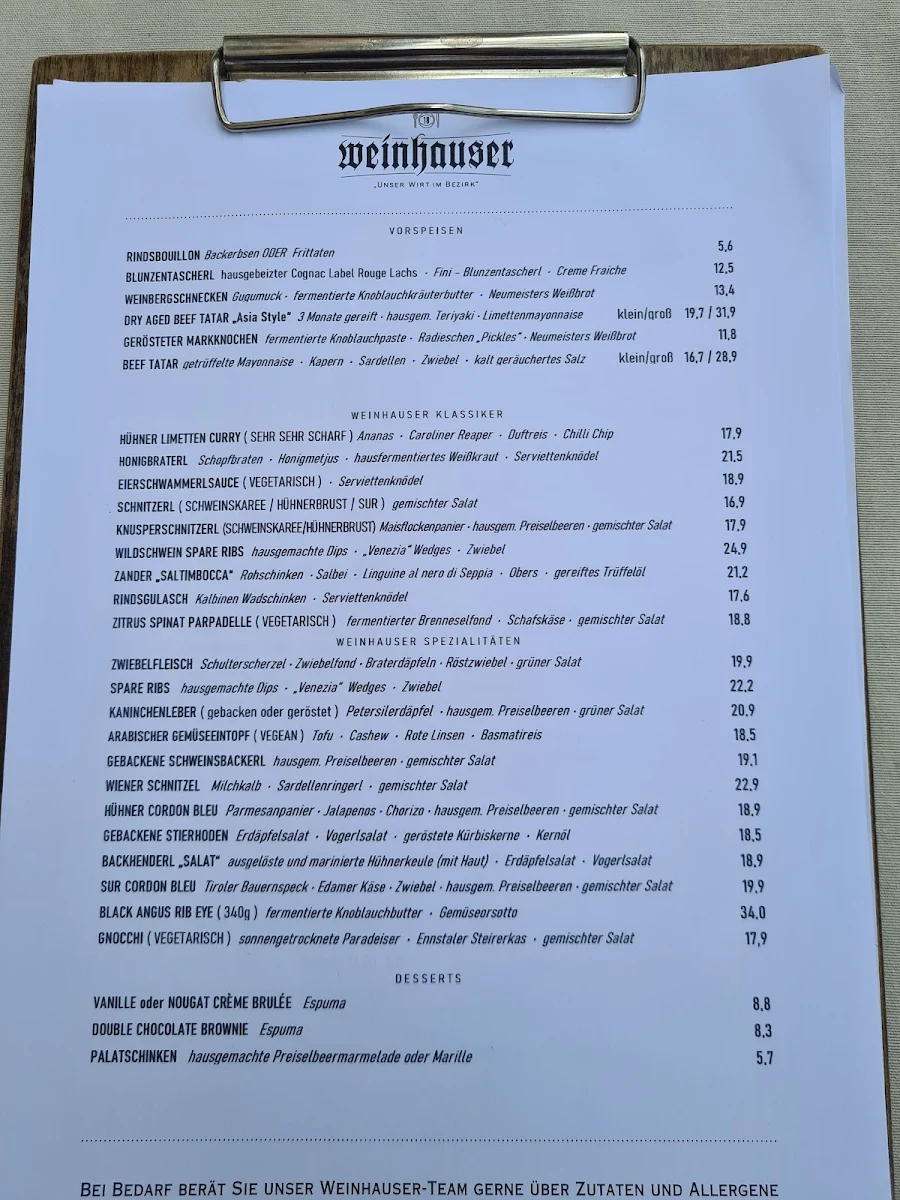 weinhauser
„UNSER WIRT IM BEZIRK"

VORSPEISEN

RINDSBOUILLON Backerbsen ODER Frittaten 5,6
BLUNZENTASCHERL hausgebeizter Cognac Label Rouge Lachs · Fini – Blunzentascherl · Creme Fraiche 12,5
WEINBERGSCHNECKEN Gugumuck · fermentierte Knoblauchkräuterbutter · Neumeisters Weißbrot 13,4
DRY AGED BEEF TATAR „Asia Style" 3 Monate gereift · hausgem. Teriyaki · Limettenmayonnaise klein/groß 19,7 / 31,9
GERÖSTETER MARKKNOCHEN fermentierte Knoblauchpaste · Radieschen „Pickles" · Neumeisters Weißbrot 11,8
BEEF TATAR getrüffelte Mayonnaise · Kapern · Sardellen · Zwiebel · kalt geräuchertes Salz klein/groß 16,7 / 28,9

WEINHAUSER KLASSIKER

HÜHNER LIMETTEN CURRY ( SEHR SEHR SCHARF ) Ananas · Caroliner Reaper · Duftreis · Chilli Chip 17,9
HONIGBRATERL Schopfbraten · Honigmetjus · hausfermentiertes Weißkraut · Serviettenknödel 21,5
EIERSCHWAMMERLSAUCE ( VEGETARISCH ) · Serviettenknödel 18,9
SCHNITZERL ( SCHWEINSKAREE / HÜHNERBRUST / SUR ) gemischter Salat 16,9
KNUSPERSCHNITZERL (SCHWEINSKAREE/HÜHNERBRUST) Maisflockenpanier · hausgem. Preiselbeeren · gemischter Salat 17,9
WILDSCHWEIN SPARE RIBS hausgemachte Dips · „Venezia" Wedges · Zwiebel 24,9
ZANDER „SALTIMBOCCA" Rohschinken · Salbei · Linguine al nero di Seppia · Obers · gereiftes Trüffelöl 21,2
RINDSGULASCH Kalbinen Wadschinken · Serviettenknödel 17,6
ZITRUS SPINAT PARPADELLE ( VEGETARISCH ) fermentierter Brenneselfond · Schafskäse · gemischter Salat 18,8

WEINHAUSER SPEZIALITÄTEN

ZWIEBELFLEISCH Schulterscherzel · Zwiebelfond · Braterdäpfeln · Röstzwiebel · grüner Salat 19,9
SPARE RIBS hausgemachte Dips · „Venezia" Wedges · Zwiebel 22,2
KANINCHENLEBER ( gebacken oder geröstet ) Petersilerdäpfel · hausgem. Preiselbeeren · grüner Salat 20,9
ARABISCHER GEMÜSEEINTOPF ( VEGEAN ) Tofu · Cashew · Rote Linsen · Basmatireis 18,5
GEBACKENE SCHWEINSBACKERL hausgem. Preiselbeeren · gemischter Salat 19,1
WIENER SCHNITZEL Milchkalb · Sardellenringerl · gemischter Salat 22,9
HÜHNER CORDON BLEU Parmesanpanier · Jalapenos · Chorizo · hausgem. Preiselbeeren · gemischter Salat 18,9
GEBACKENE STIERHODEN Erdäpfelsalat · Vogerlsalat · geröstete Kürbiskerne · Kernöl 18,5
BACKHENDERL „SALAT" ausgelöste und marinierte Hühnerkeule (mit Haut) · Erdäpfelsalat · Vogerlsalat 18,9
SUR CORDON BLEU Tiroler Bauernspeck · Edamer Käse · Zwiebel · hausgem. Preiselbeeren · gemischter Salat 19,9
BLACK ANGUS RIB EYE ( 340g ) fermentierte Knoblauchbutter · Gemüseorsotto 34,0
GNOCCHI ( VEGETARISCH ) sonnengetrocknete Paradeiser · Ennstaler Steirerkas · gemischter Salat 17,9

DESSERTS

VANILLE oder NOUGAT CRÈME BRULÉE Espuma 8,8
DOUBLE CHOCOLATE BROWNIE Espuma 8,3
PALATSCHINKEN hausgemachte Preiselbeermarmelade oder Marille 5,7

BEI BEDARF BERÄT SIE UNSER WEINHAUSER-TEAM GERNE ÜBER ZUTATEN UND ALLERGENE